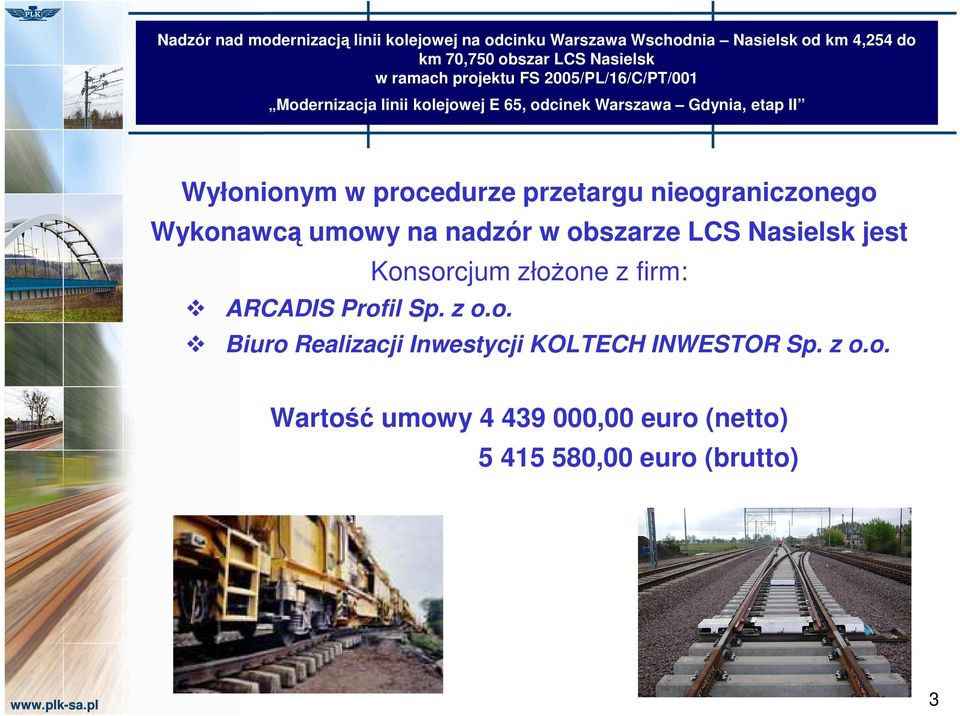 PLK

Nadzór nad modernizacją linii kolejowej na odcinku Warszawa Wschodnia – Nasielsk od km 4,254 do km 70,750 obszar LCS Nasielsk
w ramach projektu FS 2005/PL/16/C/PT/001
„Modernizacja linii kolejowej E 65, odcinek Warszawa – Gdynia, etap II”

Wyłonionym w procedurze przetargu nieograniczonego Wykonawcą umowy na nadzór w obszarze LCS Nasielsk jest
Konsorcjum złożone z firm:
❖ ARCADIS Profil Sp. z o.o.
❖ Biuro Realizacji Inwestycji KOLTECH INWESTOR Sp. z o.o.

Wartość umowy 4 439 000,00 euro (netto)
5 415 580,00 euro (brutto)

www.plk-sa.pl

3